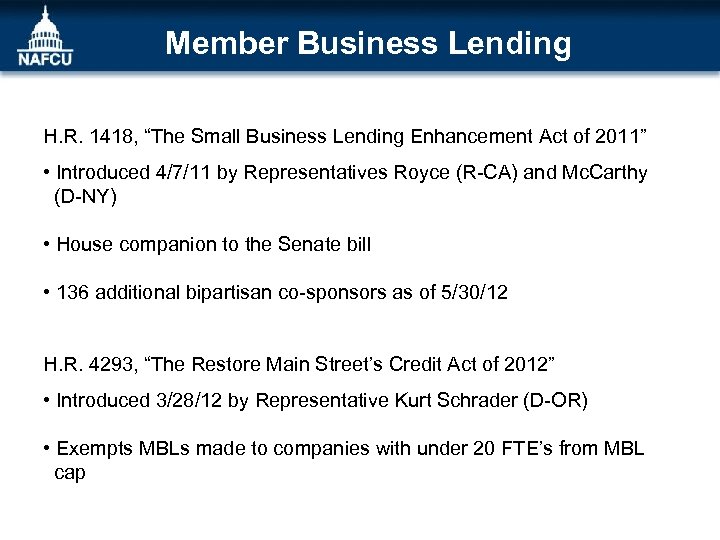 NAFCU

Member Business Lending

H.R. 1418, “The Small Business Lending Enhancement Act of 2011”

• Introduced 4/7/11 by Representatives Royce (R-CA) and McCarthy (D-NY)

• House companion to the Senate bill

• 136 additional bipartisan co-sponsors as of 5/30/12

H.R. 4293, “The Restore Main Street’s Credit Act of 2012”

• Introduced 3/28/12 by Representative Kurt Schrader (D-OR)

• Exempts MBLs made to companies with under 20 FTE’s from MBL cap